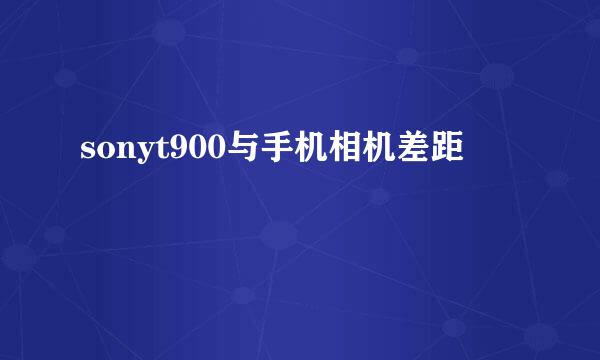 sonyt900与手机相机差距